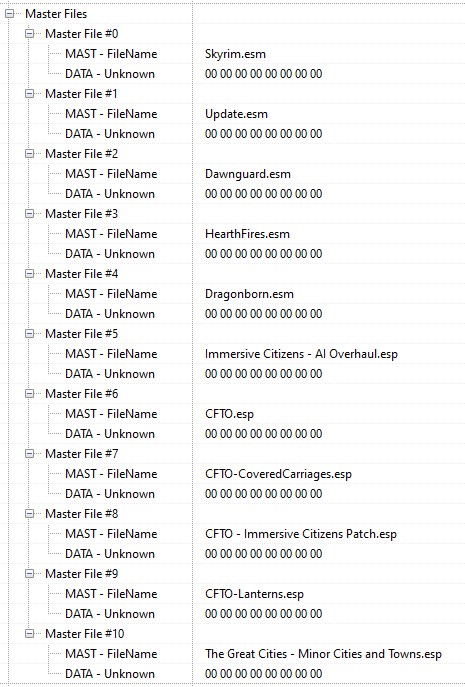 Master Files
Master File #0
MAST - FileName Skyrim.esm
DATA - Unknown 00 00 00 00 00 00 00 00
Master File #1
MAST - FileName Update.esm
DATA - Unknown 00 00 00 00 00 00 00 00
Master File #2
MAST - FileName Dawnguard.esm
DATA - Unknown 00 00 00 00 00 00 00 00
Master File #3
MAST - FileName HearthFires.esm
DATA - Unknown 00 00 00 00 00 00 00 00
Master File #4
MAST - FileName Dragonborn.esm
DATA - Unknown 00 00 00 00 00 00 00 00
Master File #5
MAST - FileName Immersive Citizens - AI Overhaul.esp
DATA - Unknown 00 00 00 00 00 00 00 00
Master File #6
MAST - FileName CFTO.esp
DATA - Unknown 00 00 00 00 00 00 00 00
Master File #7
MAST - FileName CFTO-CoveredCarriages.esp
DATA - Unknown 00 00 00 00 00 00 00 00
Master File #8
MAST - FileName CFTO - Immersive Citizens Patch.esp
DATA - Unknown 00 00 00 00 00 00 00 00
Master File #9
MAST - FileName CFTO-Lanterns.esp
DATA - Unknown 00 00 00 00 00 00 00 00
Master File #10
MAST - FileName The Great Cities - Minor Cities and Towns.esp
DATA - Unknown 00 00 00 00 00 00 00 00